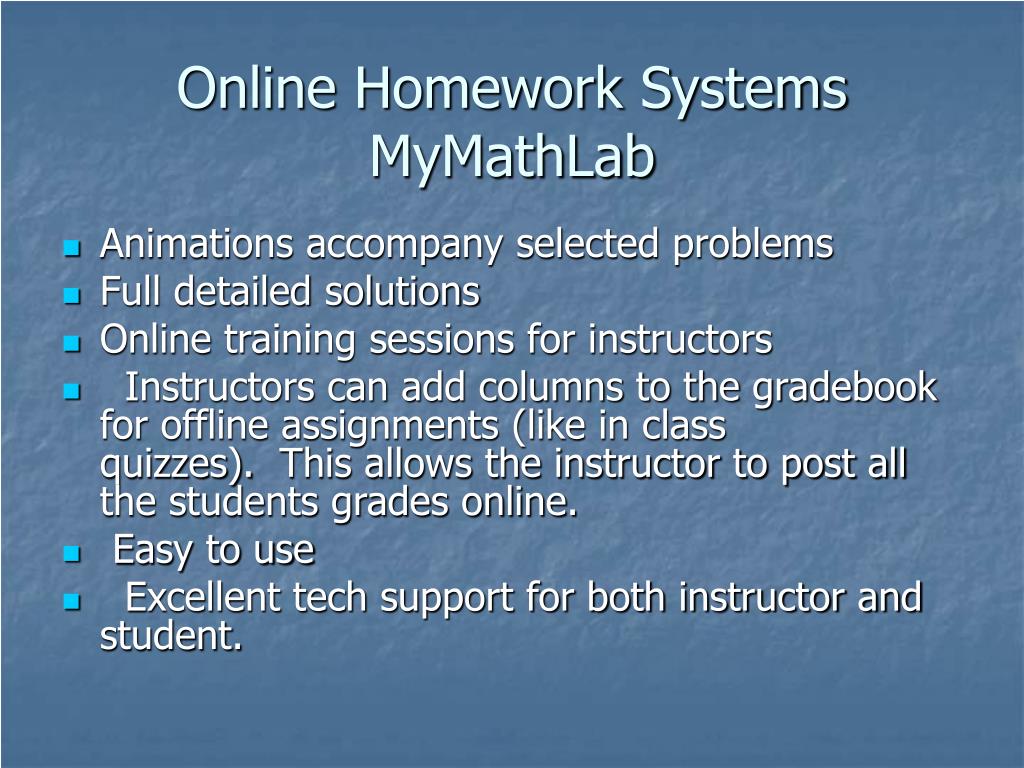 Online Homework Systems
MyMathLab

- Animations accompany selected problems
- Full detailed solutions
- Online training sessions for instructors
- Instructors can add columns to the gradebook for offline assignments (like in class quizzes). This allows the instructor to post all the students grades online.
- Easy to use
- Excellent tech support for both instructor and student.